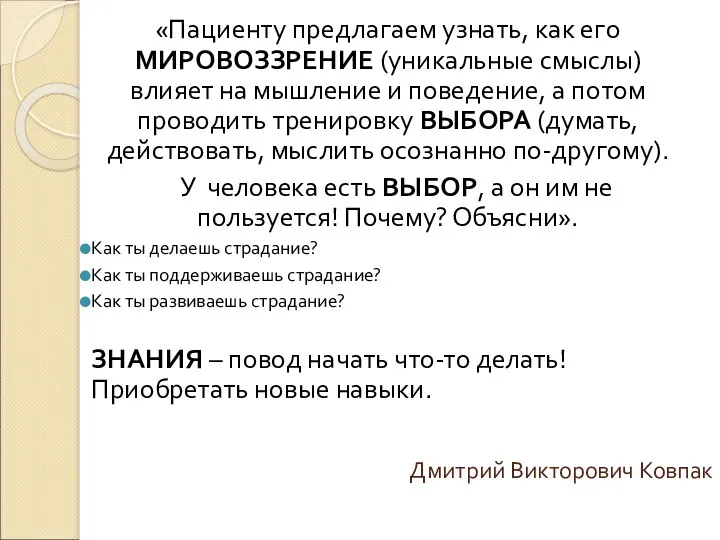 «Пациенту предлагаем узнать, как его МИРОВОЗЗРЕНИЕ (уникальные смыслы) влияет на мышление и поведение, а потом проводить тренировку ВЫБОРА (думать, действовать, мыслить осознанно по-другому).

У человека есть ВЫБОР, а он им не пользуется! Почему? Объясни».

Как ты делаешь страдание?

Как ты поддерживаешь страдание?

Как ты развиваешь страдание?

ЗНАНИЯ – повод начать что-то делать! Приобретать новые навыки.

Дмитрий Викторович Ковпак